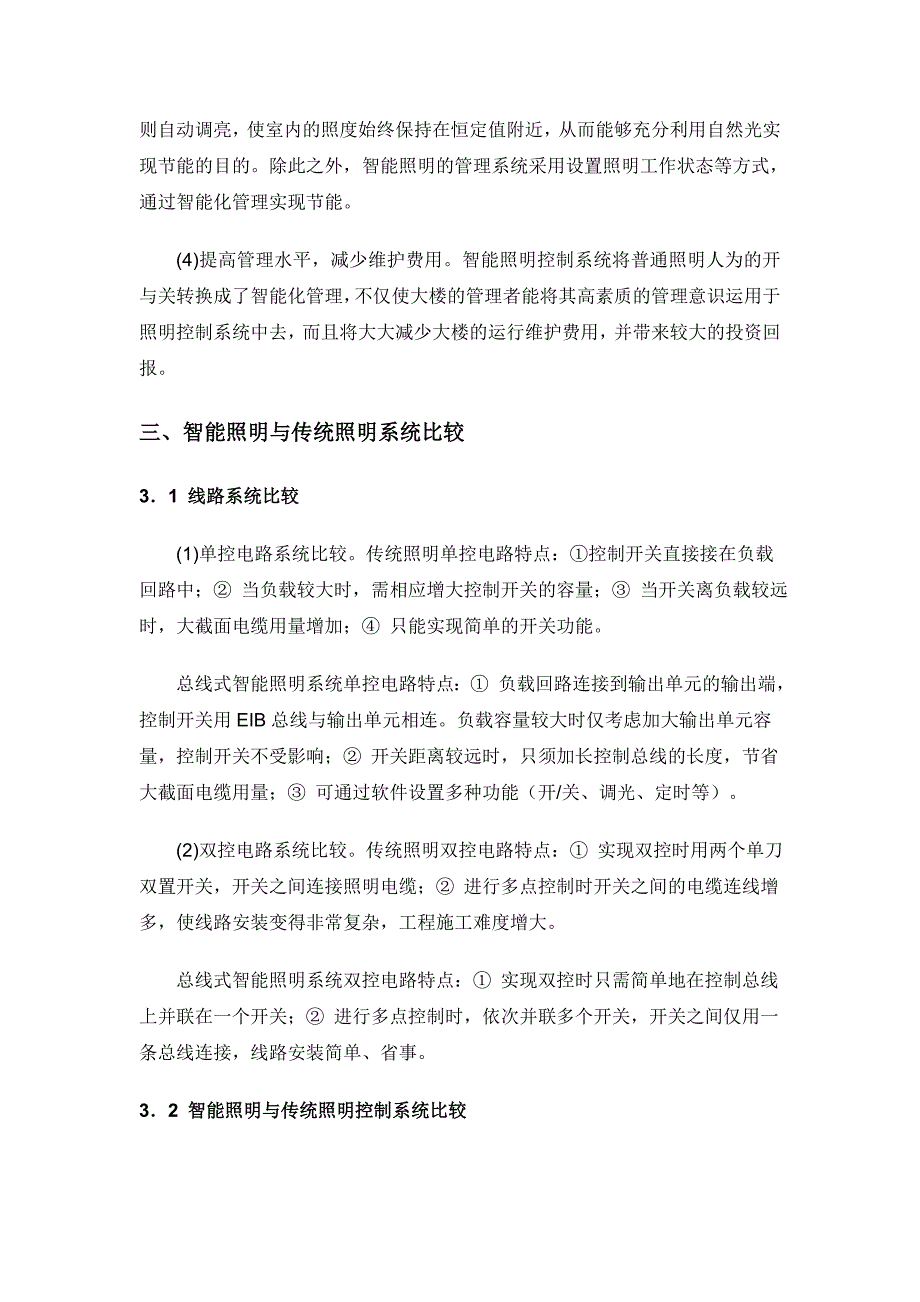 则自动调亮，使室内的照度始终保持在恒定值附近，从而能够充分利用自然光实现节能的目的。除此之外，智能照明的管理系统采用设置照明工作状态等方式，通过智能化管理实现节能。

(4)提高管理水平，减少维护费用。智能照明控制系统将普通照明人为的开与关转换成了智能化管理，不仅使大楼的管理者能将其高素质的管理意识运用于照明控制系统中去，而且将大大减少大楼的运行维护费用，并带来较大的投资回报。

三、智能照明与传统照明系统比较

3．1 线路系统比较

(1)单控电路系统比较。传统照明单控电路特点：①控制开关直接接在负载回路中；② 当负载较大时，需相应增大控制开关的容量；③ 当开关离负载较远时，大截面电缆用量增加；④ 只能实现简单的开关功能。

总线式智能照明系统单控电路特点：① 负载回路连接到输出单元的输出端，控制开关用 EIB 总线与输出单元相连。负载容量较大时仅考虑加大输出单元容量，控制开关不受影响；② 开关距离较远时，只须加长控制总线的长度，节省大截面电缆用量；③ 可通过软件设置多种功能（开/关、调光、定时等）。

(2)双控电路系统比较。传统照明双控电路特点：① 实现双控时用两个单刀双置开关，开关之间连接照明电缆；② 进行多点控制时开关之间的电缆连线增多，使线路安装变得非常复杂，工程施工难度增大。

总线式智能照明系统双控电路特点：① 实现双控时只需简单地在控制总线上并联在一个开关；② 进行多点控制时，依次并联多个开关，开关之间仅用一条总线连接，线路安装简单、省事。

3．2 智能照明与传统照明控制系统比较